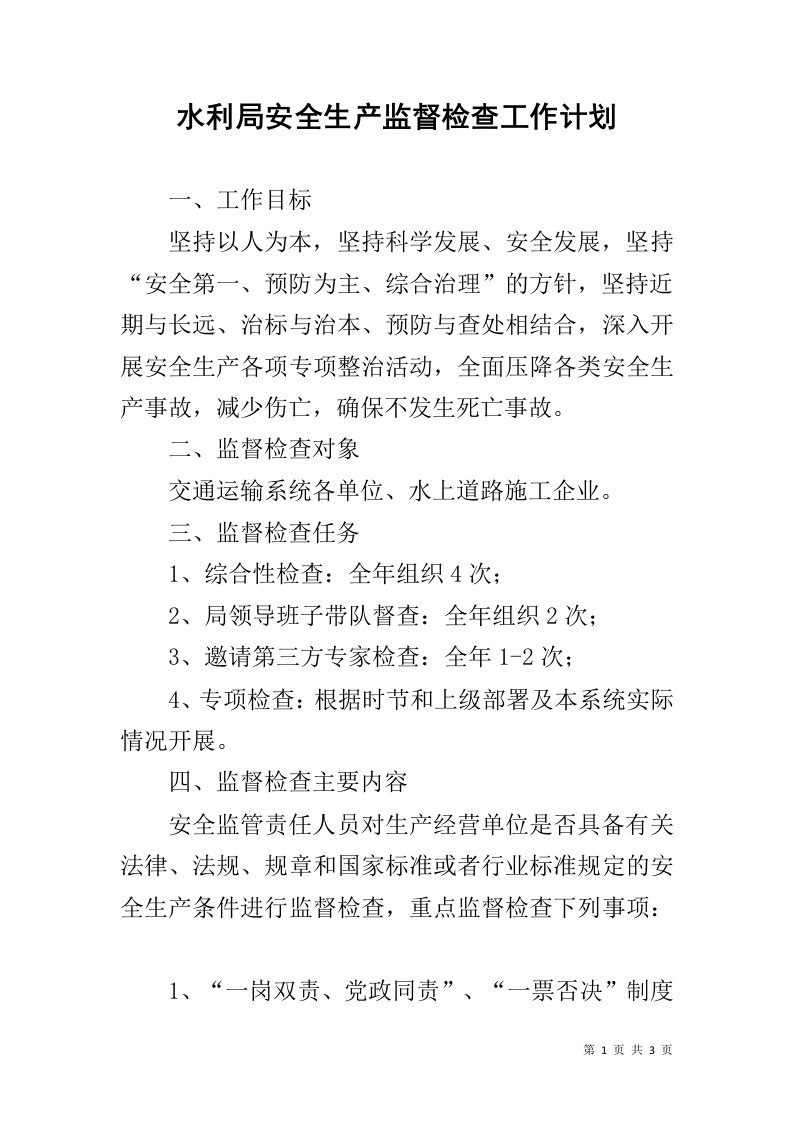 水利局安全生产监督检查工作计划

一、工作目标

坚持以人为本，坚持科学发展、安全发展，坚持“安全第一、预防为主、综合治理”的方针，坚持近期与长远、治标与治本、预防与查处相结合，深入开展安全生产各项专项整治活动，全面压降各类安全生产事故，减少伤亡，确保不发生死亡事故。

二、监督检查对象

交通运输系统各单位、水上道路施工企业。

三、监督检查任务

1、综合性检查：全年组织4次；

2、局领导班子带队督查：全年组织2次；

3、邀请第三方专家检查：全年1-2次；

4、专项检查：根据时节和上级部署及本系统实际情况开展。

四、监督检查主要内容

安全监管责任人员对生产经营单位是否具备有关法律、法规、规章和国家标准或者行业标准规定的安全生产条件进行监督检查，重点监督检查下列事项：

1、“一岗双责、党政同责”、“一票否决”制度

第 1 页 共 3 页